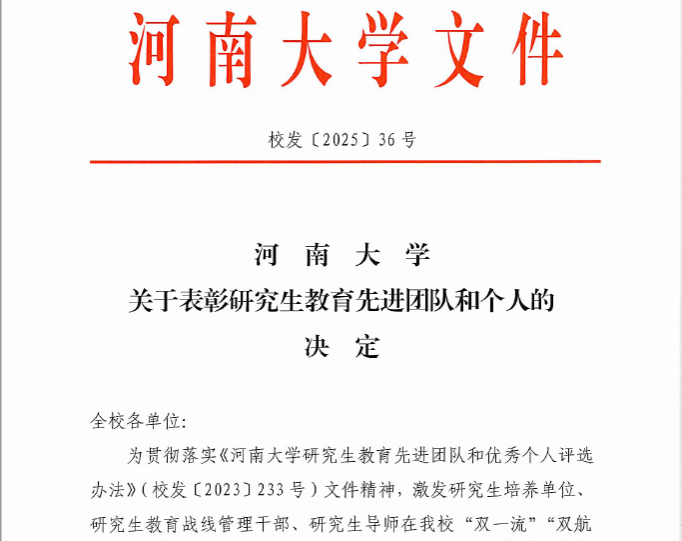 河南大学文件

校发〔2025〕36号

河 南 大 学
关于表彰研究生教育先进团队和个人的
决 定

全校各单位:

为贯彻落实《河南大学研究生教育先进团队和优秀个人评选办法》(校发〔2023〕233号)文件精神,激发研究生培养单位、研究生教育战线管理干部、研究生导师在我校“双一流”“双航